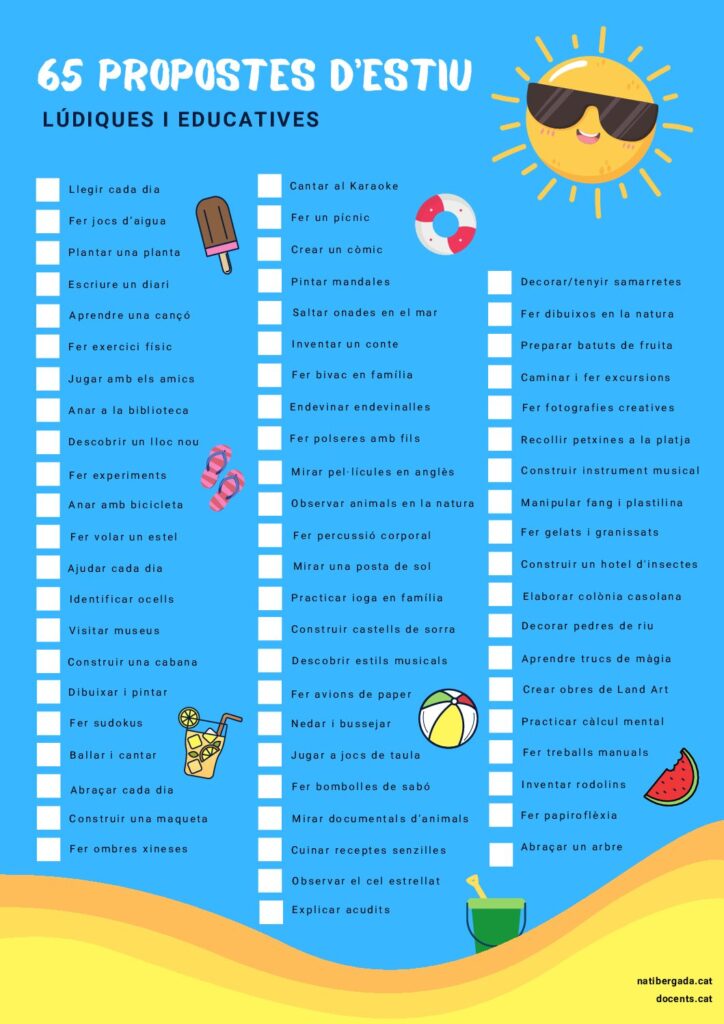 65 PROPOSTES D'ESTIU

LÚDIQUES I EDUCATIVES

☐ Llegir cada dia
☐ Fer jocs d'aigua
☐ Plantar una planta
☐ Escriure un diari
☐ Aprendre una cançó
☐ Fer exercici físic
☐ Jugar amb els amics
☐ Anar a la biblioteca
☐ Descobrir un lloc nou
☐ Fer experiments
☐ Anar amb bicicleta
☐ Fer volar un estel
☐ Ajudar cada dia
☐ Identificar ocells
☐ Visitar museus
☐ Construir una cabana
☐ Dibuixar i pintar
☐ Fer sudokus
☐ Ballar i cantar
☐ Abraçar cada dia
☐ Construir una maqueta
☐ Fer ombres xineses

☐ Cantar al Karaoke
☐ Fer un pícnic
☐ Crear un còmic
☐ Pintar mandales
☐ Saltar onades en el mar
☐ Inventar un conte
☐ Fer bivac en família
☐ Endevinar endevinalles
☐ Fer polseres amb fils
☐ Mirar pel·lícules en anglès
☐ Observar animals en la natura
☐ Fer percussió corporal
☐ Mirar una posta de sol
☐ Practicar ioga en família
☐ Construir castells de sorra
☐ Descobrir estils musicals
☐ Fer avions de paper
☐ Nedar i bussejar
☐ Jugar a jocs de taula
☐ Fer bombolles de sabó
☐ Mirar documentals d'animals
☐ Cuinar receptes senzilles
☐ Observar el cel estrellat
☐ Explicar acudits

☐ Decorar/tenyir samarretes
☐ Fer dibuixos en la natura
☐ Preparar batuts de fruita
☐ Caminar i fer excursions
☐ Fer fotografies creatives
☐ Recollir petxines a la platja
☐ Construir instrument musical
☐ Manipular fang i plastilina
☐ Fer gelats i granissats
☐ Construir un hotel d'insectes
☐ Elaborar colònia casolana
☐ Decorar pedres de riu
☐ Aprendre trucs de màgia
☐ Crear obres de Land Art
☐ Practicar càlcul mental
☐ Fer treballs manuals
☐ Inventar rodolins
☐ Fer papiroflèxia
☐ Abraçar un arbre

natibergada.cat
docents.cat